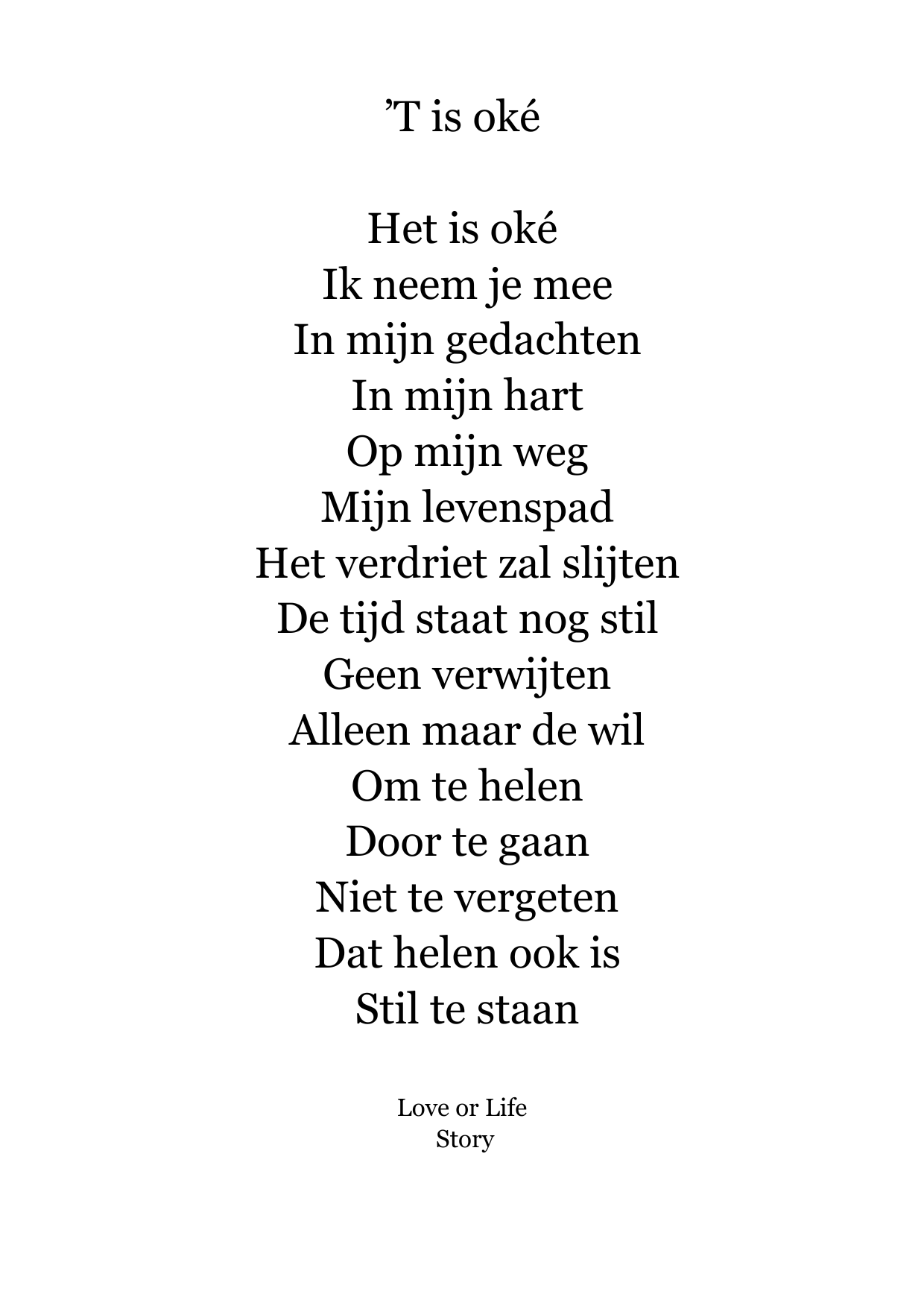 ’T is oké

Het is oké
Ik neem je mee
In mijn gedachten
In mijn hart
Op mijn weg
Mijn levenspad
Het verdriet zal slijten
De tijd staat nog stil
Geen verwijten
Alleen maar de wil
Om te helen
Door te gaan
Niet te vergeten
Dat helen ook is
Stil te staan

Love or Life
Story